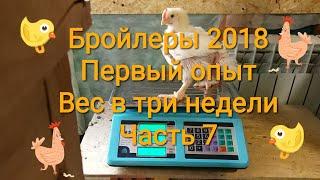 Бройлеры 2018
Первый опыт
Вес в три недели
Часть 7